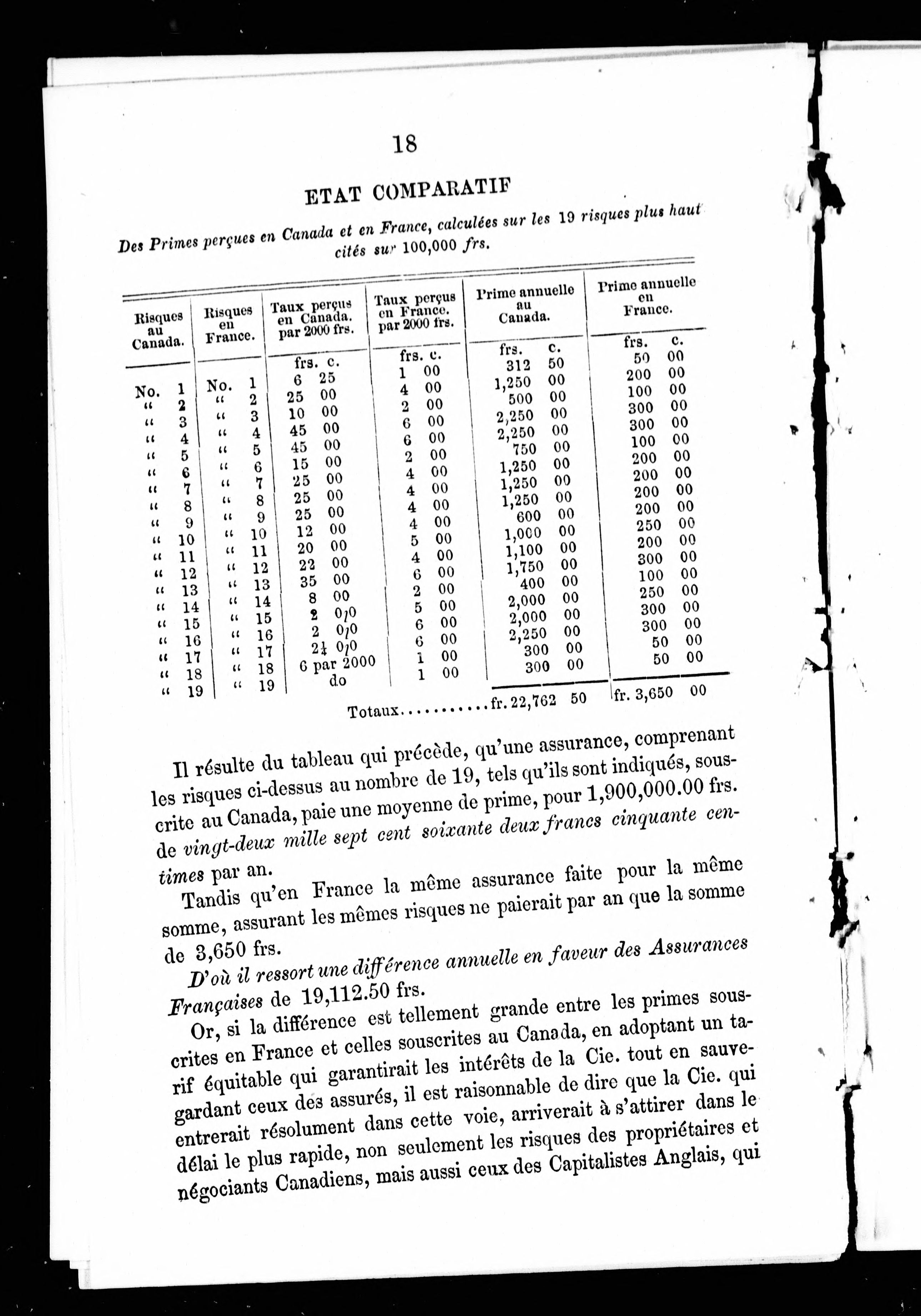 18

ETAT COMPARATIF

Des Primes perçues en Canada et en France, calculées sur les 19 risques plus haut cités sur 100,000 frs.

| Risques au Canada. | Risques en France. | Taux perçus en Canada. par 2000 frs. | Taux perçus en France. par 2000 frs. | Prime annuelle au Canada. | Prime annuelle en France. |
|---|---|---|---|---|---|
| | | frs. c. | frs. c. | frs. c. | frs. c. |
| No. 1 | No. 1 | 6 25 | 1 00 | 312 50 | 50 00 |
| " 2 | " 2 | 25 00 | 4 00 | 1,250 00 | 200 00 |
| " 3 | " 3 | 10 00 | 2 00 | 500 00 | 100 00 |
| " 4 | " 4 | 45 00 | 6 00 | 2,250 00 | 300 00 |
| " 5 | " 5 | 45 00 | 6 00 | 2,250 00 | 300 00 |
| " 6 | " 6 | 15 00 | 2 00 | 750 00 | 100 00 |
| " 7 | " 7 | 25 00 | 4 00 | 1,250 00 | 200 00 |
| " 8 | " 8 | 25 00 | 4 00 | 1,250 00 | 200 00 |
| " 9 | " 9 | 25 00 | 4 00 | 1,250 00 | 200 00 |
| " 10 | " 10 | 12 00 | 4 00 | 600 00 | 200 00 |
| " 11 | " 11 | 20 00 | 5 00 | 1,000 00 | 250 00 |
| " 12 | " 12 | 22 00 | 4 00 | 1,100 00 | 200 00 |
| " 13 | " 13 | 35 00 | 6 00 | 1,750 00 | 300 00 |
| " 14 | " 14 | 8 00 | 2 00 | 400 00 | 100 00 |
| " 15 | " 15 | 2 0/0 | 5 00 | 2,000 00 | 250 00 |
| " 16 | " 16 | 2 0/0 | 6 00 | 2,000 00 | 300 00 |
| " 17 | " 17 | 2¼ 0/0 | 6 00 | 2,250 00 | 300 00 |
| " 18 | " 18 | 6 par 2000 | 1 00 | 300 00 | 50 00 |
| " 19 | " 19 | do | 1 00 | 300 00 | 50 00 |
| | | Totaux........... | | fr. 22,762 50 | fr. 3,650 00 |

Il résulte du tableau qui précède, qu'une assurance, comprenant les risques ci-dessus au nombre de 19, tels qu'ils sont indiqués, souscrite au Canada, paie une moyenne de prime, pour 1,900,000.00 frs. de vingt-deux mille sept cent soixante deux francs cinquante centimes par an.

Tandis qu'en France la même assurance faite pour la même somme, assurant les mêmes risques ne paierait par an que la somme de 3,650 frs.

D'où il ressort une différence annuelle en faveur des Assurances Françaises de 19,112.50 frs.

Or, si la différence est tellement grande entre les primes souscrites en France et celles souscrites au Canada, en adoptant un tarif équitable qui garantirait les intérêts de la Cie. tout en sauvegardant ceux des assurés, il est raisonnable de dire que la Cie. qui entrerait résolument dans cette voie, arriverait à s'attirer dans le délai le plus rapide, non seulement les risques des propriétaires et négociants Canadiens, mais aussi ceux des Capitalistes Anglais, qui